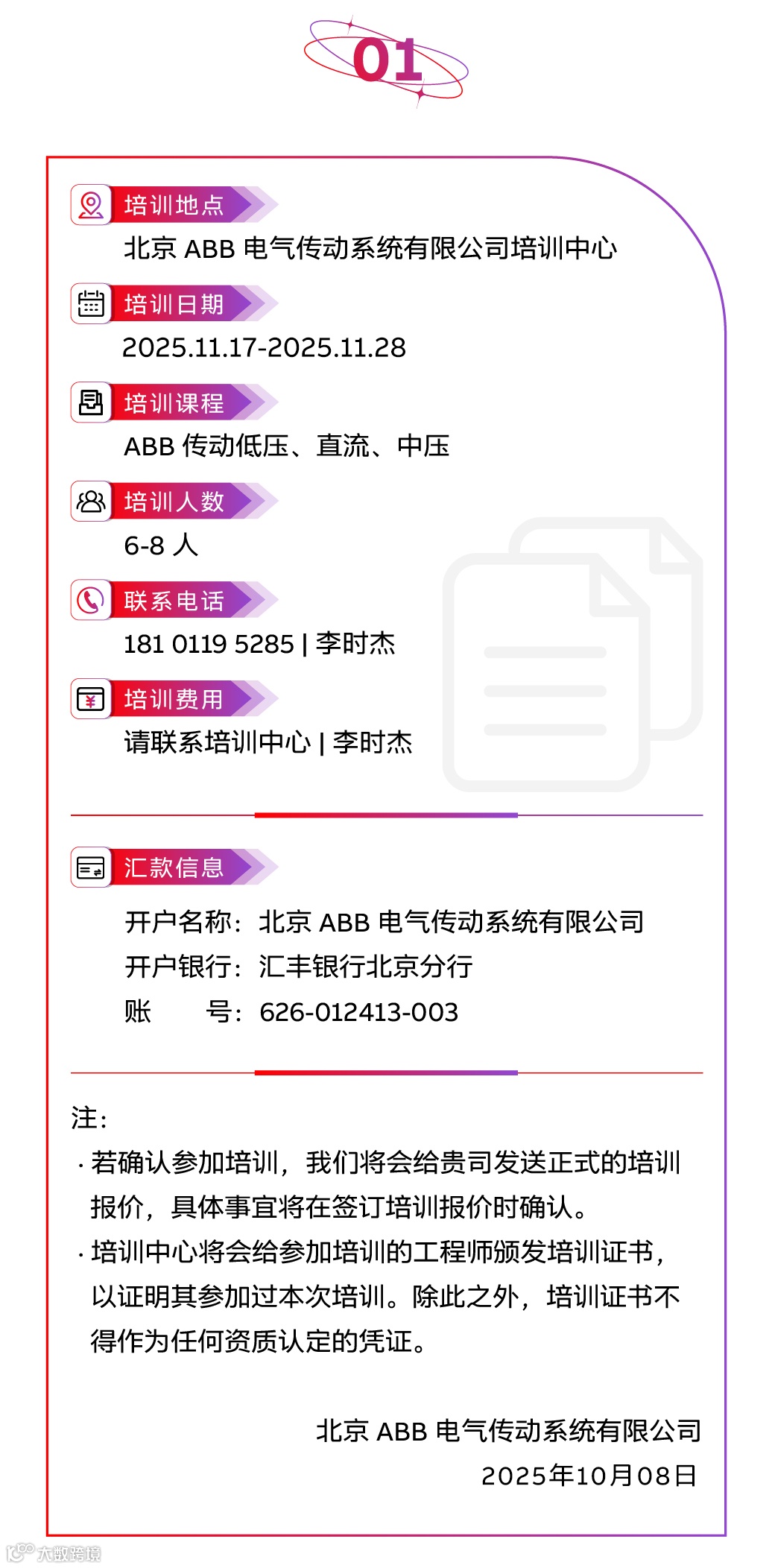 01

培训地点

北京ABB电气传动系统有限公司培训中心

培训日期

2025.11.17-2025.11.28

培训课程

ABB传动低压、直流、中压

培训人数

6-8人

联系电话

181 0119 5285 | 李时杰

培训费用

请联系培训中心 | 李时杰

汇款信息

开户名称：北京ABB电气传动系统有限公司
开户银行：汇丰银行北京分行
账 号：626-012413-003

注：

· 若确认参加培训，我们将会给贵司发送正式的培训报价，具体事宜将在签订培训报价时确认。

· 培训中心将会给参加培训的工程师颁发培训证书，以证明其参加过本次培训。除此之外，培训证书不得作为任何资质认定的凭证。

北京ABB电气传动系统有限公司
2025年10月08日

大数跨境